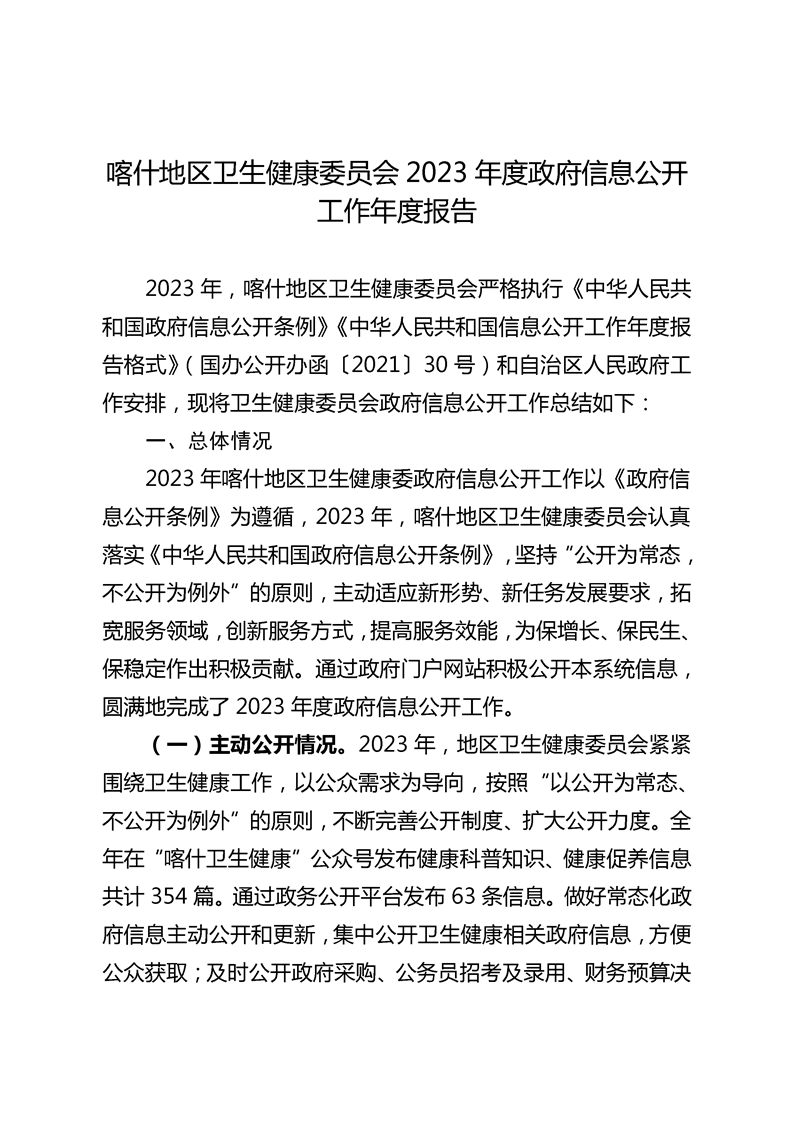 喀什地区卫生健康委员会 2023 年度政府信息公开工作年度报告

2023 年，喀什地区卫生健康委员会严格执行《中华人民共和国政府信息公开条例》《中华人民共和国信息公开工作年度报告格式》（国办公开办函〔2021〕30 号）和自治区人民政府工作安排，现将卫生健康委员会政府信息公开工作总结如下：

一、总体情况

2023 年喀什地区卫生健康委政府信息公开工作以《政府信息公开条例》为遵循，2023 年，喀什地区卫生健康委员会认真落实《中华人民共和国政府信息公开条例》，坚持“公开为常态，不公开为例外”的原则，主动适应新形势、新任务发展要求，拓宽服务领域，创新服务方式，提高服务效能，为保增长、保民生、保稳定作出积极贡献。通过政府门户网站积极公开本系统信息，圆满地完成了 2023 年度政府信息公开工作。

（一）主动公开情况。2023 年，地区卫生健康委员会紧紧围绕卫生健康工作，以公众需求为导向，按照“以公开为常态、不公开为例外”的原则，不断完善公开制度、扩大公开力度。全年在“喀什卫生健康”公众号发布健康科普知识、健康促养信息共计 354 篇。通过政务公开平台发布 63 条信息。做好常态化政府信息主动公开和更新，集中公开卫生健康相关政府信息，方便公众获取；及时公开政府采购、公务员招考及录用、财务预算决